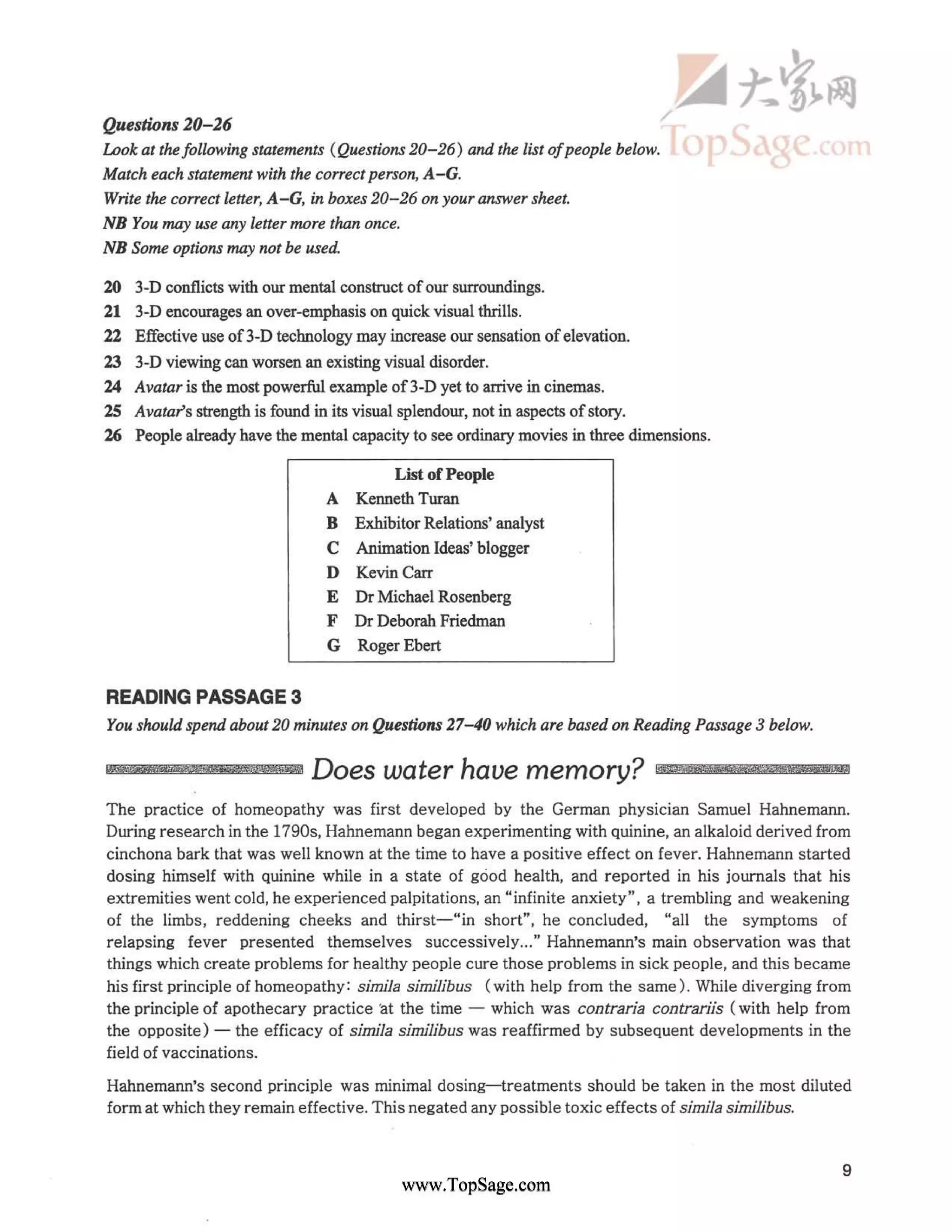 大家网
TopSage.com

Questions 20–26
Look at the following statements (Questions 20–26) and the list of people below.
Match each statement with the correct person, A–G.
Write the correct letter, A–G, in boxes 20–26 on your answer sheet.
NB You may use any letter more than once.
NB Some options may not be used.

20 3-D conflicts with our mental construct of our surroundings.
21 3-D encourages an over-emphasis on quick visual thrills.
22 Effective use of 3-D technology may increase our sensation of elevation.
23 3-D viewing can worsen an existing visual disorder.
24 Avatar is the most powerful example of 3-D yet to arrive in cinemas.
25 Avatar's strength is found in its visual splendour, not in aspects of story.
26 People already have the mental capacity to see ordinary movies in three dimensions.

List of People
A Kenneth Turan
B Exhibitor Relations' analyst
C Animation Ideas' blogger
D Kevin Carr
E Dr Michael Rosenberg
F Dr Deborah Friedman
G Roger Ebert

READING PASSAGE 3
You should spend about 20 minutes on Questions 27–40 which are based on Reading Passage 3 below.

Does water have memory?

The practice of homeopathy was first developed by the German physician Samuel Hahnemann. During research in the 1790s, Hahnemann began experimenting with quinine, an alkaloid derived from cinchona bark that was well known at the time to have a positive effect on fever. Hahnemann started dosing himself with quinine while in a state of good health, and reported in his journals that his extremities went cold, he experienced palpitations, an "infinite anxiety", a trembling and weakening of the limbs, reddening cheeks and thirst—"in short", he concluded, "all the symptoms of relapsing fever presented themselves successively..." Hahnemann's main observation was that things which create problems for healthy people cure those problems in sick people, and this became his first principle of homeopathy: simila similibus (with help from the same). While diverging from the principle of apothecary practice at the time — which was contraria contrariis (with help from the opposite) — the efficacy of simila similibus was reaffirmed by subsequent developments in the field of vaccinations.

Hahnemann's second principle was minimal dosing—treatments should be taken in the most diluted form at which they remain effective. This negated any possible toxic effects of simila similibus.

9

www.TopSage.com